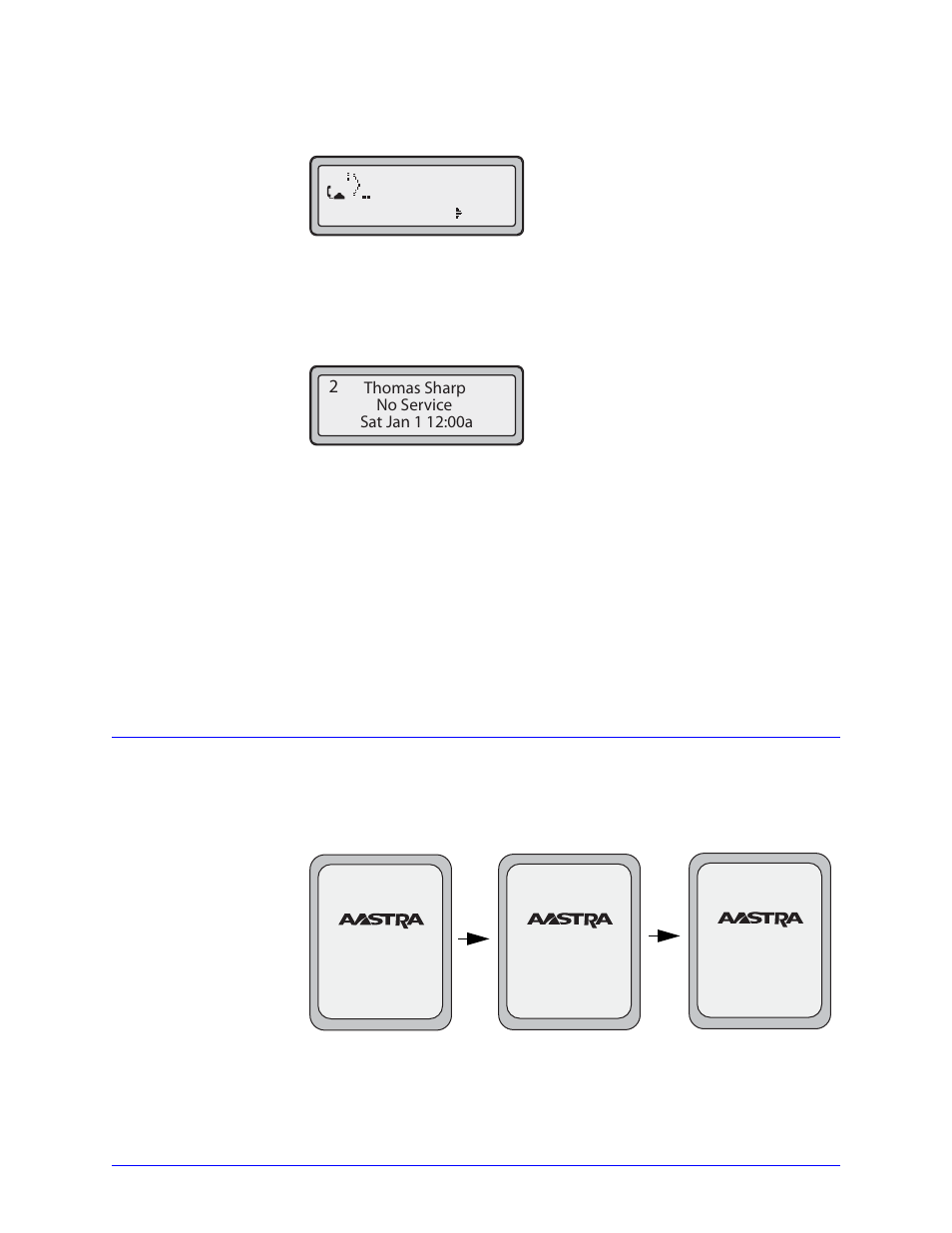 2 Thomas Sharp
No Service
Sat Jan 1 12:00a

AASTRA

AASTRA

AASTRA